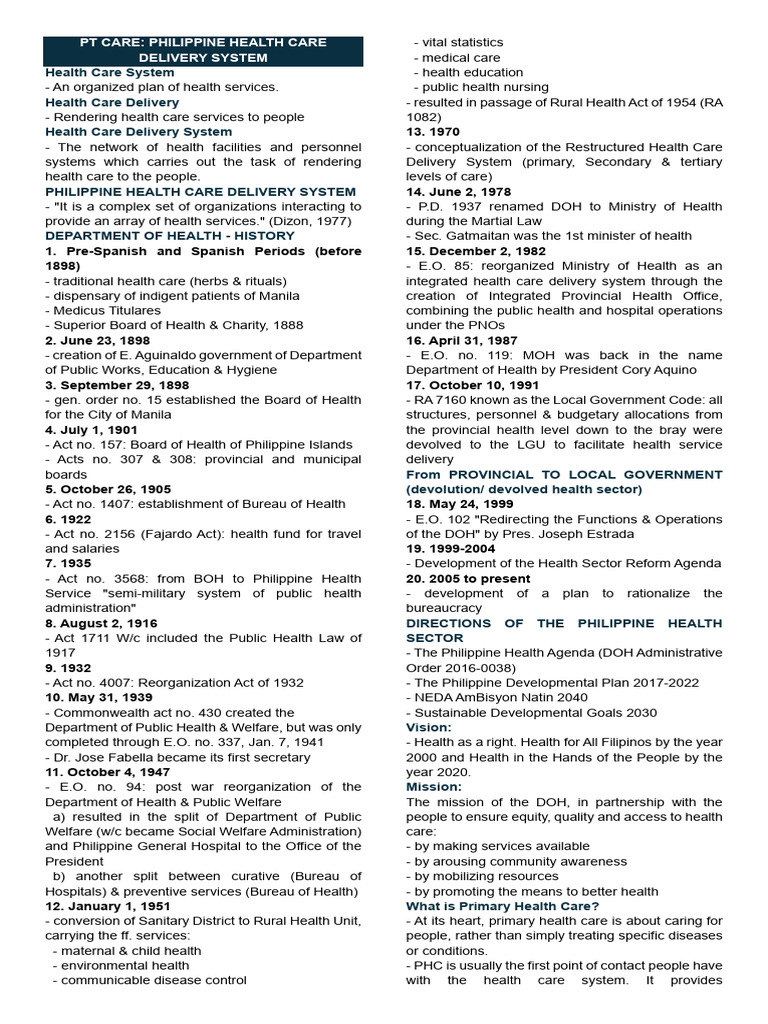 PT CARE: PHILIPPINE HEALTH CARE DELIVERY SYSTEM

Health Care System
- An organized plan of health services.
Health Care Delivery
- Rendering health care services to people
Health Care Delivery System
- The network of health facilities and personnel systems which carries out the task of rendering health care to the people.
PHILIPPINE HEALTH CARE DELIVERY SYSTEM
- "It is a complex set of organizations interacting to provide an array of health services." (Dizon, 1977)
DEPARTMENT OF HEALTH - HISTORY
1. Pre-Spanish and Spanish Periods (before 1898)
- traditional health care (herbs & rituals)
- dispensary of indigent patients of Manila
- Medicus Titulares
- Superior Board of Health & Charity, 1888
2. June 23, 1898
- creation of E. Aguinaldo government of Department of Public Works, Education & Hygiene
3. September 29, 1898
- gen. order no. 15 established the Board of Health for the City of Manila
4. July 1, 1901
- Act no. 157: Board of Health of Philippine Islands
- Acts no. 307 & 308: provincial and municipal boards
5. October 26, 1905
- Act no. 1407: establishment of Bureau of Health
6. 1922
- Act no. 2156 (Fajardo Act): health fund for travel and salaries
7. 1935
- Act no. 3568: from BOH to Philippine Health Service "semi-military system of public health administration"
8. August 2, 1916
- Act 1711 W/c included the Public Health Law of 1917
9. 1932
- Act no. 4007: Reorganization Act of 1932
10. May 31, 1939
- Commonwealth act no. 430 created the Department of Public Health & Welfare, but was only completed through E.O. no. 337, Jan. 7, 1941
- Dr. Jose Fabella became its first secretary
11. October 4, 1947
- E.O. no. 94: post war reorganization of the Department of Health & Public Welfare
a) resulted in the split of Department of Public Welfare (w/c became Social Welfare Administration) and Philippine General Hospital to the Office of the President
b) another split between curative (Bureau of Hospitals) & preventive services (Bureau of Health)
12. January 1, 1951
- conversion of Sanitary District to Rural Health Unit, carrying the ff. services:
- maternal & child health
- environmental health
- communicable disease control
- vital statistics
- medical care
- health education
- public health nursing
- resulted in passage of Rural Health Act of 1954 (RA 1082)
13. 1970
- conceptualization of the Restructured Health Care Delivery System (primary, Secondary & tertiary levels of care)
14. June 2, 1978
- P.D. 1937 renamed DOH to Ministry of Health during the Martial Law
- Sec. Gatmaitan was the 1st minister of health
15. December 2, 1982
- E.O. 85: reorganized Ministry of Health as an integrated health care delivery system through the creation of Integrated Provincial Health Office, combining the public health and hospital operations under the PNOs
16. April 31, 1987
- E.O. no. 119: MOH was back in the name Department of Health by President Cory Aquino
17. October 10, 1991
- RA 7160 known as the Local Government Code: all structures, personnel & budgetary allocations from the provincial health level down to the bray were devolved to the LGU to facilitate health service delivery
From PROVINCIAL TO LOCAL GOVERNMENT (devolution/ devolved health sector)
18. May 24, 1999
- E.O. 102 "Redirecting the Functions & Operations of the DOH" by Pres. Joseph Estrada
19. 1999-2004
- Development of the Health Sector Reform Agenda
20. 2005 to present
- development of a plan to rationalize the bureaucracy
DIRECTIONS OF THE PHILIPPINE HEALTH SECTOR
- The Philippine Health Agenda (DOH Administrative Order 2016-0038)
- The Philippine Developmental Plan 2017-2022
- NEDA AmBisyon Natin 2040
- Sustainable Developmental Goals 2030
Vision:
- Health as a right. Health for All Filipinos by the year 2000 and Health in the Hands of the People by the year 2020.
Mission:
The mission of the DOH, in partnership with the people to ensure equity, quality and access to health care:
- by making services available
- by arousing community awareness
- by mobilizing resources
- by promoting the means to better health
What is Primary Health Care?
- At its heart, primary health care is about caring for people, rather than simply treating specific diseases or conditions.
- PHC is usually the first point of contact people have with the health care system. It provides